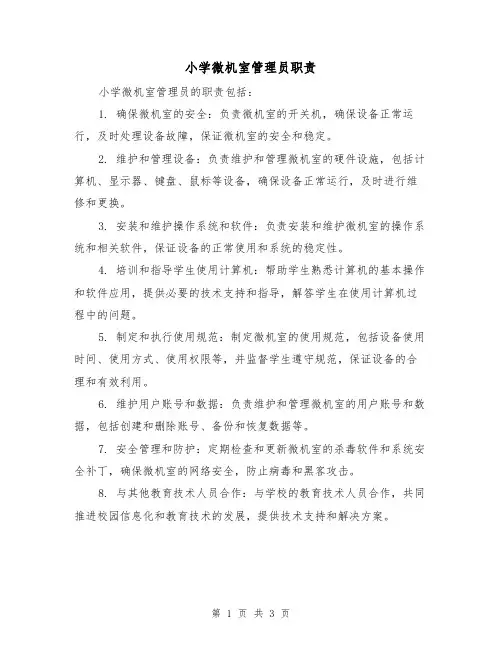 小学微机室管理员职责

小学微机室管理员的职责包括：

1. 确保微机室的安全：负责微机室的开关机，确保设备正常运行，及时处理设备故障，保证微机室的安全和稳定。

2. 维护和管理设备：负责维护和管理微机室的硬件设施，包括计算机、显示器、键盘、鼠标等设备，确保设备正常运行，及时进行维修和更换。

3. 安装和维护操作系统和软件：负责安装和维护微机室的操作系统和相关软件，保证设备的正常使用和系统的稳定性。

4. 培训和指导学生使用计算机：帮助学生熟悉计算机的基本操作和软件应用，提供必要的技术支持和指导，解答学生在使用计算机过程中的问题。

5. 制定和执行使用规范：制定微机室的使用规范，包括设备使用时间、使用方式、使用权限等，并监督学生遵守规范，保证设备的合理和有效利用。

6. 维护用户账号和数据：负责维护和管理微机室的用户账号和数据，包括创建和删除账号、备份和恢复数据等。

7. 安全管理和防护：定期检查和更新微机室的杀毒软件和系统安全补丁，确保微机室的网络安全，防止病毒和黑客攻击。

8. 与其他教育技术人员合作：与学校的教育技术人员合作，共同推进校园信息化和教育技术的发展，提供技术支持和解决方案。

第 1 页 共 3 页